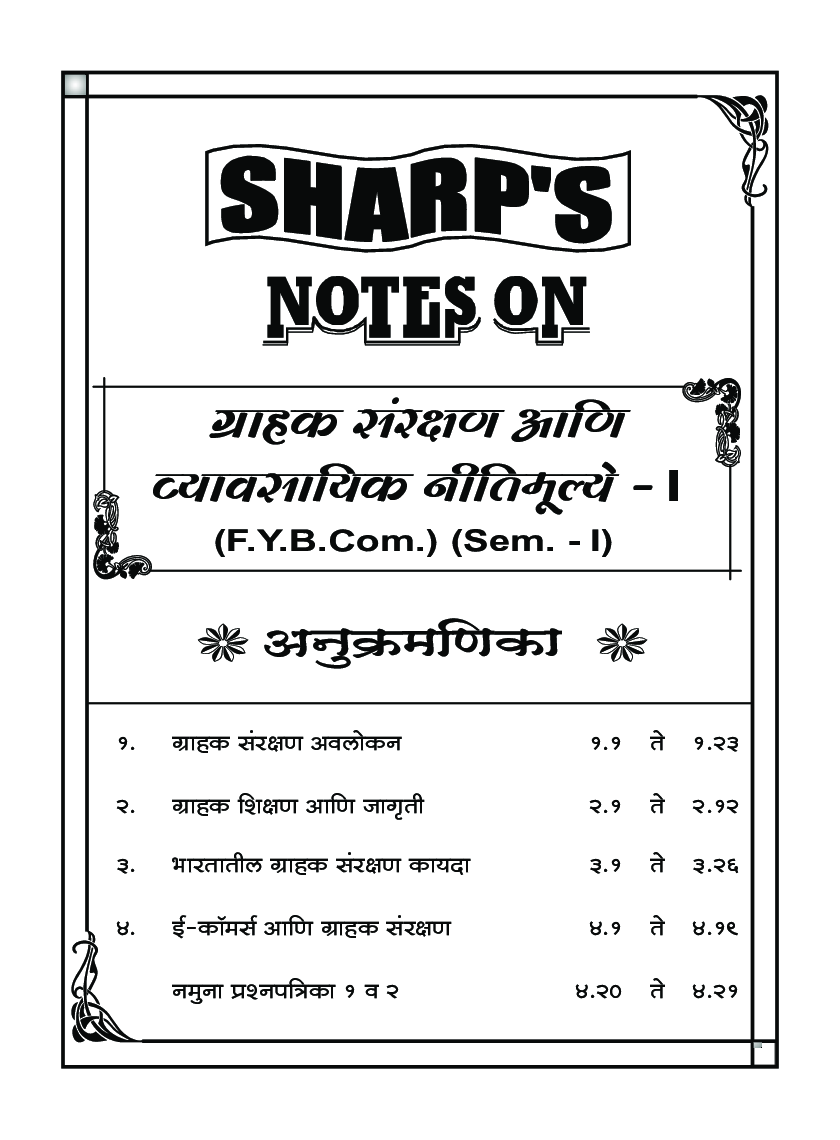 SHARP'S

NOTES ON

ग्राहक संरक्षण आणि व्यावसायिक नीतिमूल्ये - I

(F.Y.B.Com.) (Sem. - I)

अनुक्रमणिका

| | | | | |
|---|---|---|---|---|
| १. | ग्राहक संरक्षण अवलोकन | १.१ | ते | १.२३ |
| २. | ग्राहक शिक्षण आणि जागृती | २.१ | ते | २.१२ |
| ३. | भारतातील ग्राहक संरक्षण कायदा | ३.१ | ते | ३.२६ |
| ४. | ई-कॉमर्स आणि ग्राहक संरक्षण | ४.१ | ते | ४.१९ |
| | नमुना प्रश्नपत्रिका १ व २ | ४.२० | ते | ४.२१ |